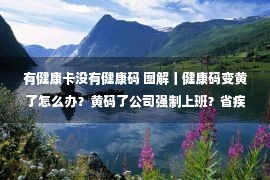 有健康卡没有健康码 图解丨健康码变黄了怎么办？黄码了公司强制上班？省疾